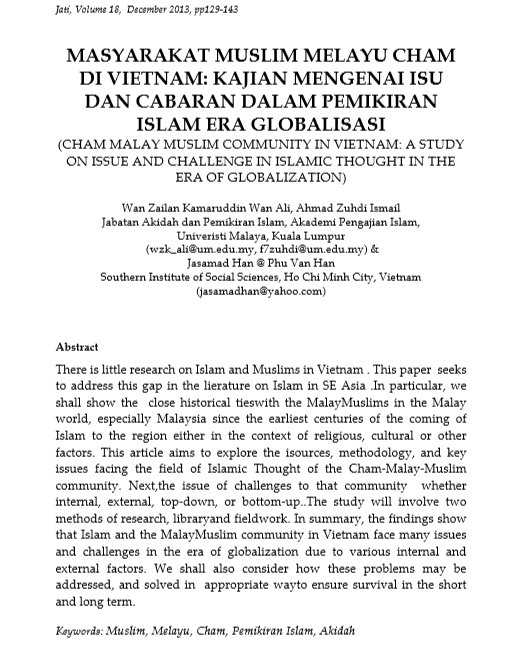 Jati, Volume 18, December 2013, pp129-143

MASYARAKAT MUSLIM MELAYU CHAM DI VIETNAM: KAJIAN MENGENAI ISU DAN CABARAN DALAM PEMIKIRAN ISLAM ERA GLOBALISASI
(CHAM MALAY MUSLIM COMMUNITY IN VIETNAM: A STUDY ON ISSUE AND CHALLENGE IN ISLAMIC THOUGHT IN THE ERA OF GLOBALIZATION)

Wan Zailan Kamaruddin Wan Ali, Ahmad Zuhdi Ismail
Jabatan Akidah dan Pemikiran Islam, Akademi Pengajian Islam, Univeristi Malaya, Kuala Lumpur
(wzk_ali@um.edu.my, f7zuhdi@um.edu.my) &
Jasamad Han @ Phu Van Han
Southern Institute of Social Sciences, Ho Chi Minh City, Vietnam
(jasamadhan@yahoo.com)

Abstract

There is little research on Islam and Muslims in Vietnam . This paper seeks to address this gap in the lierature on Islam in SE Asia .In particular, we shall show the close historical tieswith the MalayMuslims in the Malay world, especially Malaysia since the earliest centuries of the coming of Islam to the region either in the context of religious, cultural or other factors. This article aims to explore the isources, methodology, and key issues facing the field of Islamic Thought of the Cham-Malay-Muslim community. Next,the issue of challenges to that community whether internal, external, top-down, or bottom-up..The study will involve two methods of research, libraryand fieldwork. In summary, the findings show that Islam and the MalayMuslim community in Vietnam face many issues and challenges in the era of globalization due to various internal and external factors. We shall also consider how these problems may be addressed, and solved in appropriate wayto ensure survival in the short and long term.

Keywords: Muslim, Melayu, Cham, Pemikiran Islam, Akidah